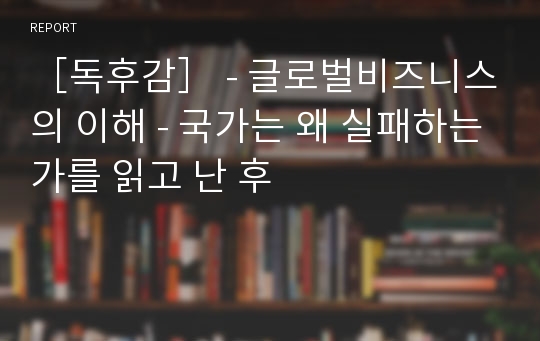 REPORT

［독후감］ - 글로벌비즈니스의 이해 - 국가는 왜 실패하는가를 읽고 난 후